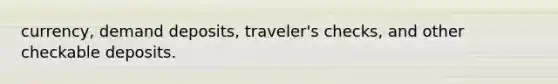 currency, demand deposits, traveler's checks, and other checkable deposits.